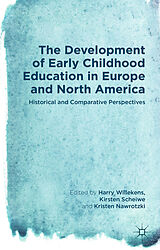 The Development of Early Childhood Education in Europe and North America

Historical and Comparative Perspectives

Edited by Harry Willekens, Kirsten Scheiwe and Kristen Nawrotzki